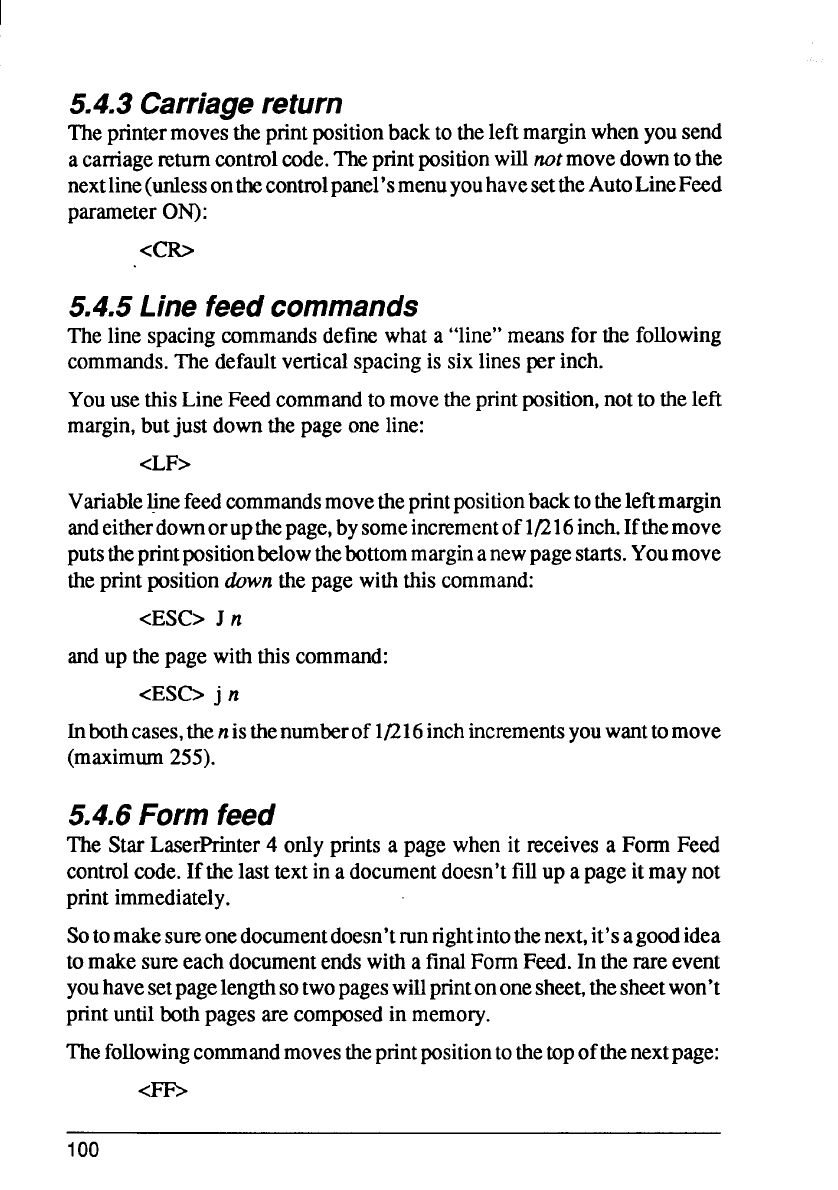 5.4.3 Carriage return

The printer moves the print position back to the left margin when you send a carriage return control code. The print position will not move down to the next line (unless on the control panel's menu you have set the Auto Line Feed parameter ON):

<CR>

5.4.5 Line feed commands

The line spacing commands define what a "line" means for the following commands. The default vertical spacing is six lines per inch.

You use this Line Feed command to move the print position, not to the left margin, but just down the page one line:

<LF>

Variable line feed commands move the print position back to the left margin and either down or up the page, by some increment of 1/216 inch. If the move puts the print position below the bottom margin a new page starts. You move the print position down the page with this command:

<ESC> J n

and up the page with this command:

<ESC> j n

In both cases, the n is the number of 1/216 inch increments you want to move (maximum 255).

5.4.6 Form feed

The Star LaserPrinter 4 only prints a page when it receives a Form Feed control code. If the last text in a document doesn't fill up a page it may not print immediately.

So to make sure one document doesn't run right into the next, it's a good idea to make sure each document ends with a final Form Feed. In the rare event you have set page length so two pages will print on one sheet, the sheet won't print until both pages are composed in memory.

The following command moves the print position to the top of the next page:

<FF>

100